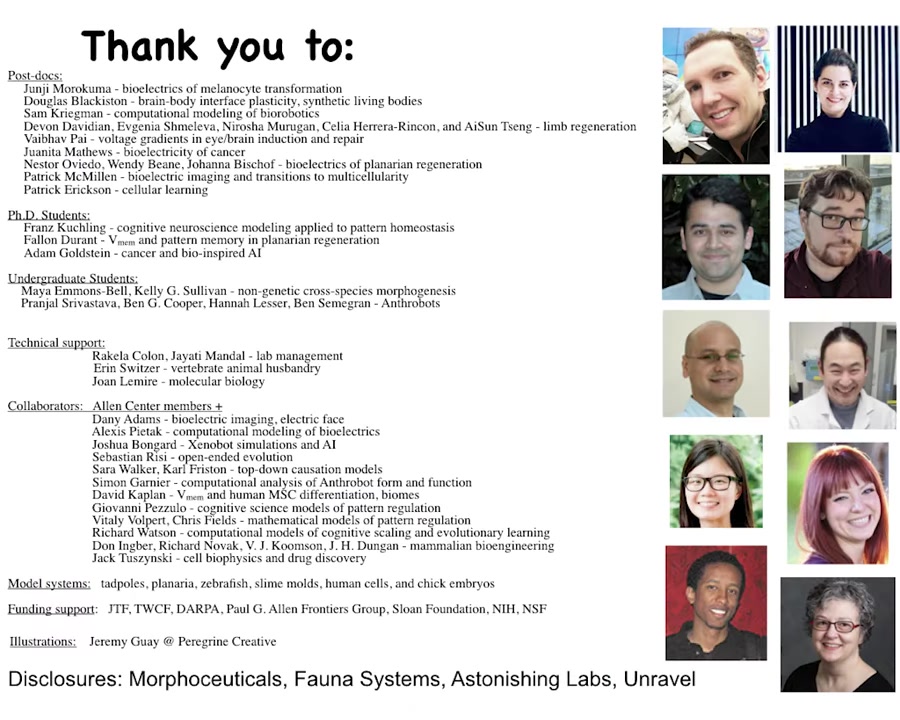 Thank you to:

Post-docs:
Junji Morokuma - bioelectrics of melanocyte transformation
Douglas Blackiston - brain-body interface plasticity, synthetic living bodies
Sam Kriegman - computational modeling of biorobotics
Devon Davidian, Evgenia Shmeleva, Nirosha Murugan, Celia Herrera-Rincon, and AiSun Tseng - limb regeneration
Vaibhav Pai - voltage gradients in eye/brain induction and repair
Juanita Mathews - bioelectricity of cancer
Nestor Oviedo, Wendy Beane, Johanna Bischof - bioelectrics of planarian regeneration
Patrick McMillen - bioelectric imaging and transitions to multicellularity
Patrick Erickson - cellular learning

Ph.D. Students:
Franz Kuchling - cognitive neuroscience modeling applied to pattern homeostasis
Fallon Durant - $V_{mem}$ and pattern memory in planarian regeneration
Adam Goldstein - cancer and bio-inspired AI

Undergraduate Students:
Maya Emmons-Bell, Kelly G. Sullivan - non-genetic cross-species morphogenesis
Pranjal Srivastava, Ben G. Cooper, Hannah Lesser, Ben Semegran - Anthrobots

Technical support:
Rakela Colon, Jayati Mandal - lab management
Erin Switzer - vertebrate animal husbandry
Joan Lemire - molecular biology

Collaborators: Allen Center members +
Dany Adams - bioelectric imaging, electric face
Alexis Pietak - computational modeling of bioelectrics
Joshua Bongard - Xenobot simulations and AI
Sebastian Risi - open-ended evolution
Sara Walker, Karl Friston - top-down causation models
Simon Garnier - computational analysis of Anthrobot form and function
David Kaplan - $V_{mem}$ and human MSC differentiation, biomes
Giovanni Pezzulo - cognitive science models of pattern regulation
Vitaly Volpert, Chris Fields - mathematical models of pattern regulation
Richard Watson - computational models of cognitive scaling and evolutionary learning
Don Ingber, Richard Novak, V. J. Koomson, J. H. Dungan - mammalian bioengineering
Jack Tuszynski - cell biophysics and drug discovery

Model systems: tadpoles, planaria, zebrafish, slime molds, human cells, and chick embryos

Funding support: JTF, TWCF, DARPA, Paul G. Allen Frontiers Group, Sloan Foundation, NIH, NSF

Illustrations: Jeremy Guay @ Peregrine Creative

Disclosures: Morphoceuticals, Fauna Systems, Astonishing Labs, Unravel